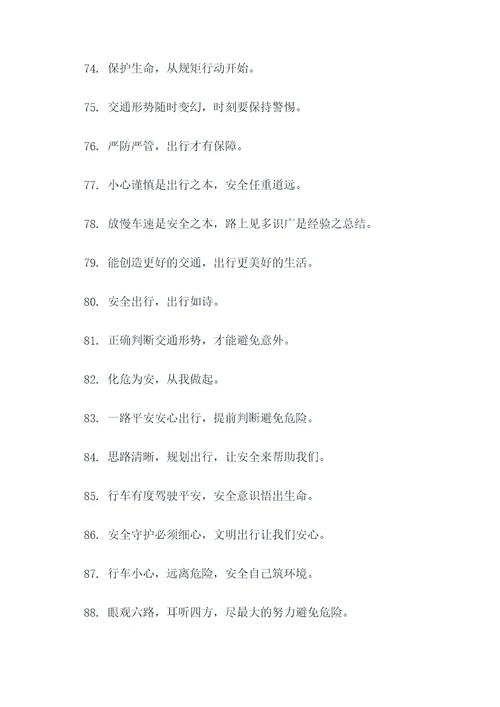 74. 保护生命，从规矩行动开始。

75. 交通形势随时变幻，时刻要保持警惕。

76. 严防严管，出行才有保障。

77. 小心谨慎是出行之本，安全任重道远。

78. 放慢车速是安全之本，路上见多识广是经验之总结。

79. 能创造更好的交通，出行更美好的生活。

80. 安全出行，出行如诗。

81. 正确判断交通形势，才能避免意外。

82. 化危为安，从我做起。

83. 一路平安安心出行，提前判断避免危险。

84. 思路清晰，规划出行，让安全来帮助我们。

85. 行车有度驾驶平安，安全意识悟出生命。

86. 安全守护必须细心，文明出行让我们安心。

87. 行车小心，远离危险，安全自己筑环境。

88. 眼观六路，耳听四方，尽最大的努力避免危险。